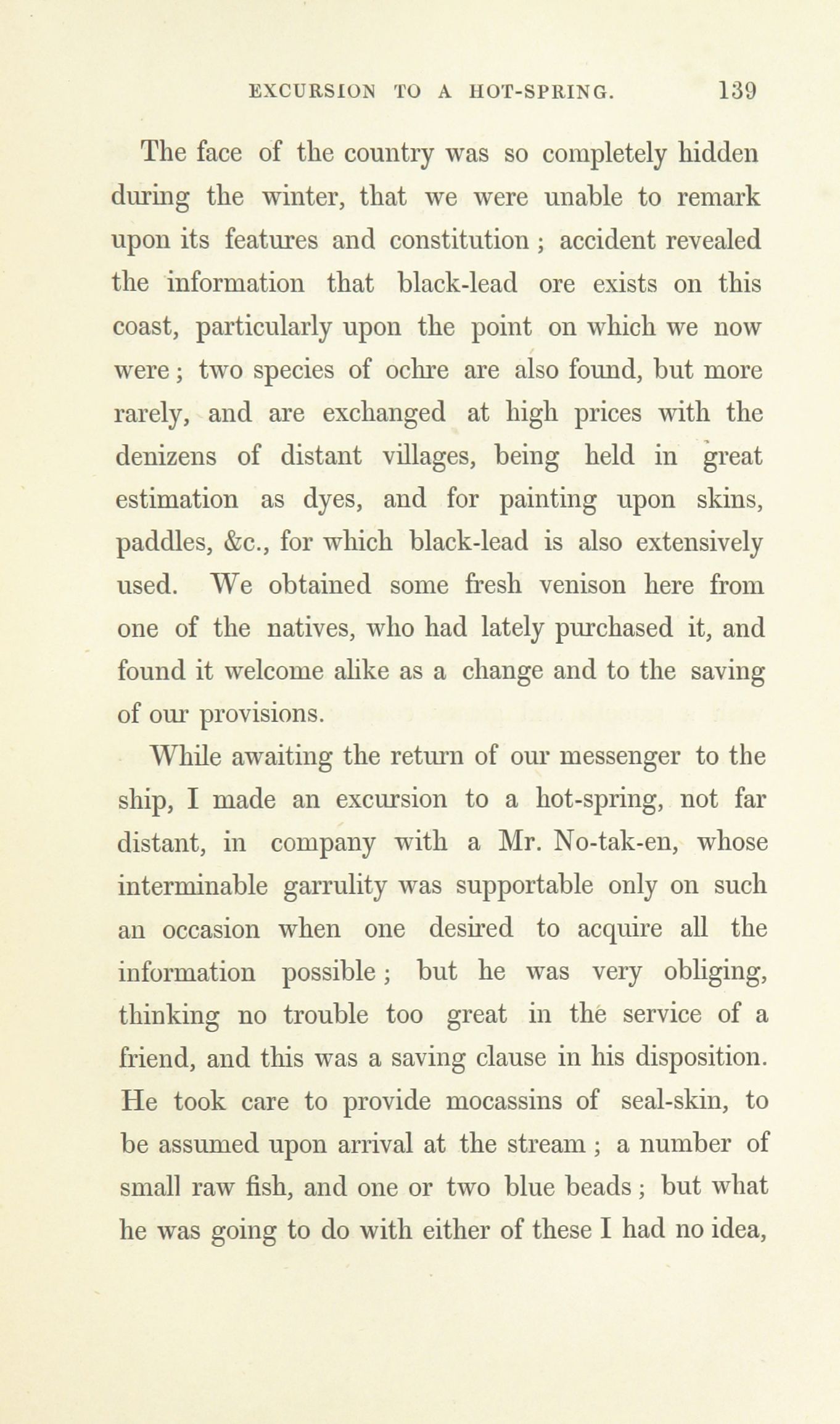 EXCURSION TO A HOT-SPRING. 139

The face of the country was so completely hidden during the winter, that we were unable to remark upon its features and constitution; accident revealed the information that black-lead ore exists on this coast, particularly upon the point on which we now were; two species of ochre are also found, but more rarely, and are exchanged at high prices with the denizens of distant villages, being held in great estimation as dyes, and for painting upon skins, paddles, &c., for which black-lead is also extensively used. We obtained some fresh venison here from one of the natives, who had lately purchased it, and found it welcome alike as a change and to the saving of our provisions.

While awaiting the return of our messenger to the ship, I made an excursion to a hot-spring, not far distant, in company with a Mr. No-tak-en, whose interminable garrulity was supportable only on such an occasion when one desired to acquire all the information possible; but he was very obliging, thinking no trouble too great in the service of a friend, and this was a saving clause in his disposition. He took care to provide mocassins of seal-skin, to be assumed upon arrival at the stream; a number of small raw fish, and one or two blue beads; but what he was going to do with either of these I had no idea,